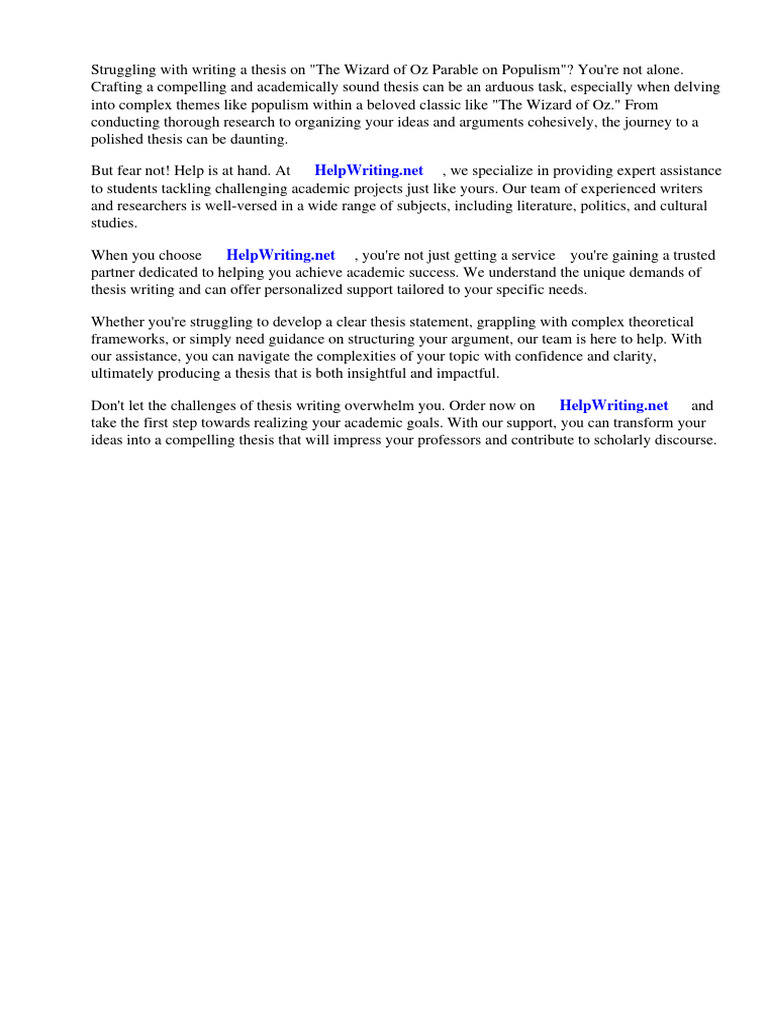 Struggling with writing a thesis on "The Wizard of Oz Parable on Populism"? You're not alone. Crafting a compelling and academically sound thesis can be an arduous task, especially when delving into complex themes like populism within a beloved classic like "The Wizard of Oz." From conducting thorough research to organizing your ideas and arguments cohesively, the journey to a polished thesis can be daunting.

But fear not! Help is at hand. At HelpWriting.net , we specialize in providing expert assistance to students tackling challenging academic projects just like yours. Our team of experienced writers and researchers is well-versed in a wide range of subjects, including literature, politics, and cultural studies.

When you choose HelpWriting.net , you're not just getting a service you're gaining a trusted partner dedicated to helping you achieve academic success. We understand the unique demands of thesis writing and can offer personalized support tailored to your specific needs.

Whether you're struggling to develop a clear thesis statement, grappling with complex theoretical frameworks, or simply need guidance on structuring your argument, our team is here to help. With our assistance, you can navigate the complexities of your topic with confidence and clarity, ultimately producing a thesis that is both insightful and impactful.

Don't let the challenges of thesis writing overwhelm you. Order now on HelpWriting.net and take the first step towards realizing your academic goals. With our support, you can transform your ideas into a compelling thesis that will impress your professors and contribute to scholarly discourse.